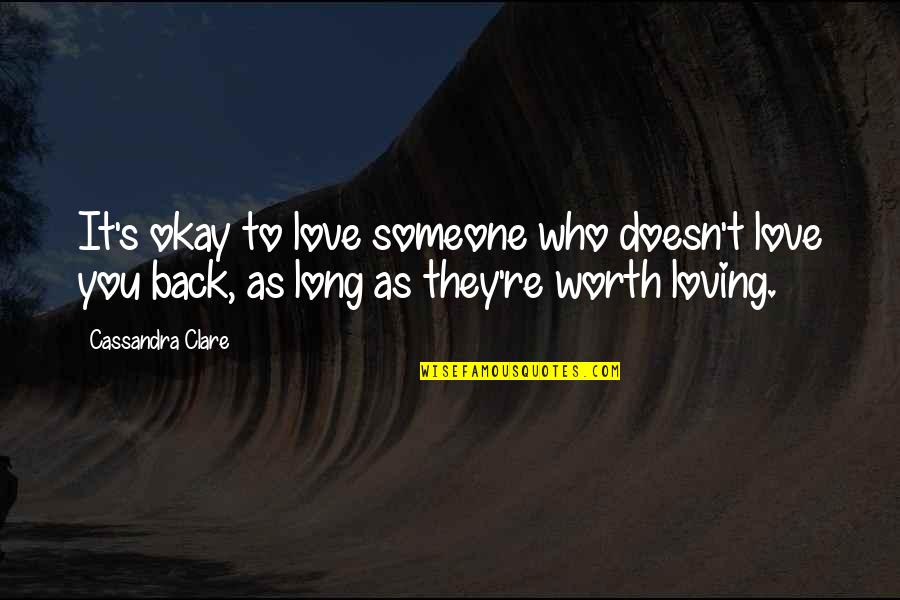 It's okay to love someone who doesn't love you back, as long as they're worth loving.

Cassandra Clare

WISEFAMOUSQUOTES.COM